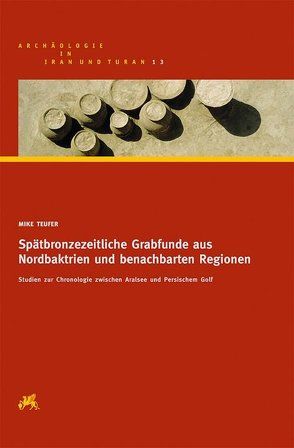 ARCHÄOLOGIE
IN
IRAN UND TURAN 13

MIKE TEUFER

Spätbronzezeitliche Grabfunde aus Nordbaktrien und benachbarten Regionen

Studien zur Chronologie zwischen Aralsee und Persischem Golf